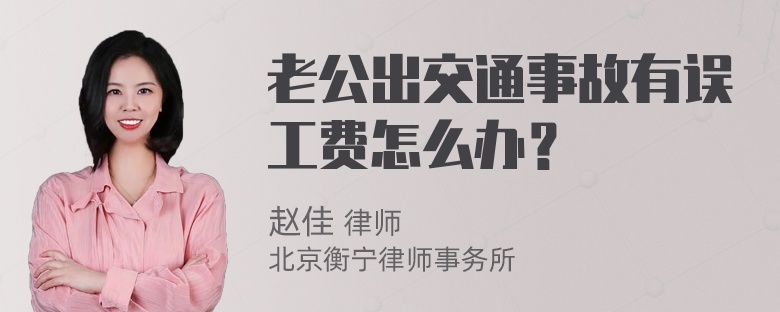 老公出交通事故有误工费怎么办？

赵佳 律师
北京衡宁律师事务所